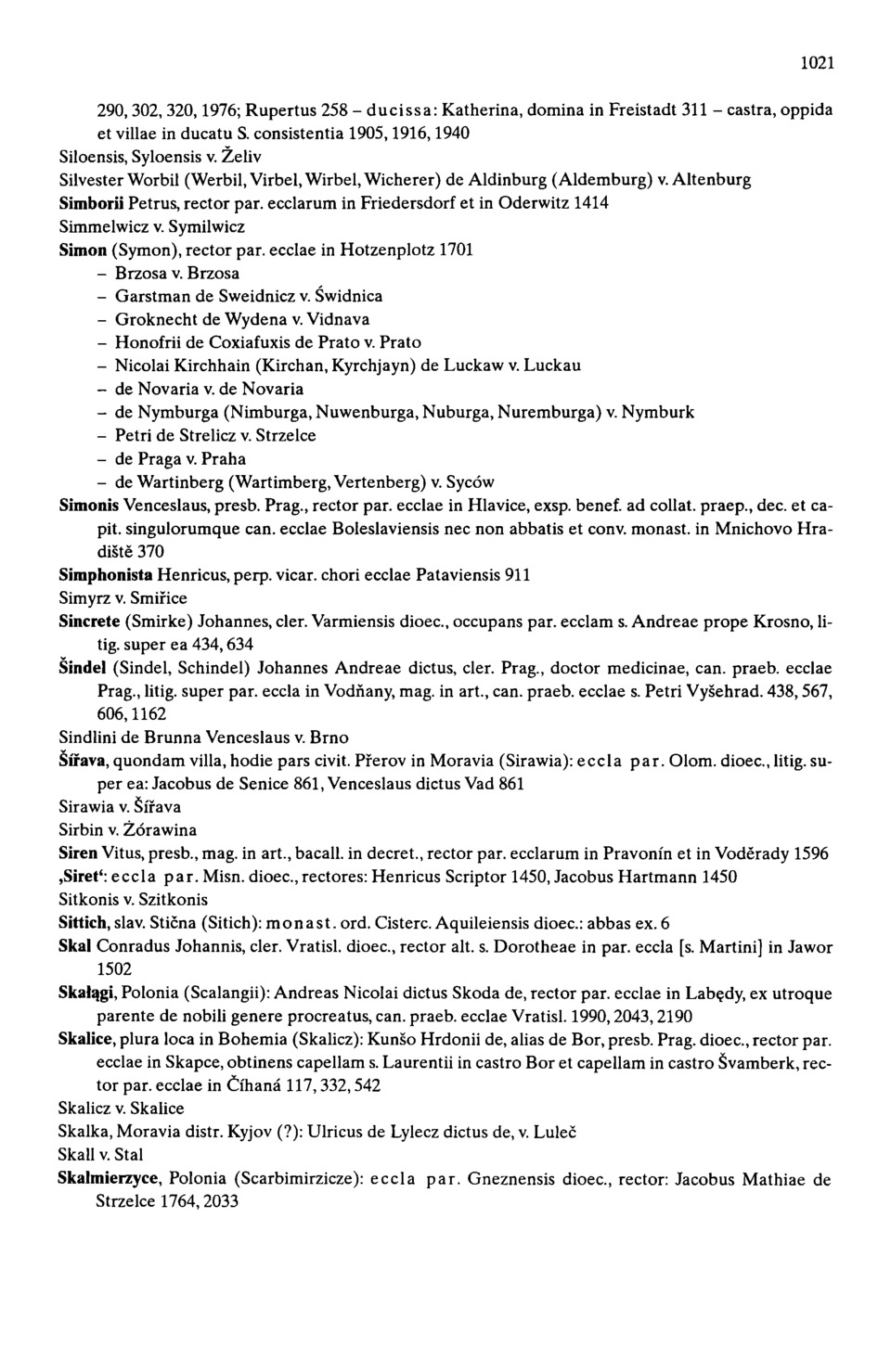 1021

290, 302, 320, 1976; Rupertus 258 – ducissa: Katherina, domina in Freistadt 311 – castra, oppida et villae in ducatu S. consistentia 1905, 1916, 1940

Siloensis, Syloensis v. Želiv

Silvester Worbil (Werbil, Virbel, Wirbel, Wicherer) de Aldinburg (Aldemburg) v. Altenburg

Simborii Petrus, rector par. ecclarum in Friedersdorf et in Oderwitz 1414

Simmelwicz v. Symilwicz

Simon (Symon), rector par. ecclae in Hotzenplotz 1701

– Brzosa v. Brzosa

– Garstman de Sweidnicz v. Świdnica

– Groknecht de Wydena v. Vidnava

– Honofrii de Coxiafuxis de Prato v. Prato

– Nicolai Kirchhain (Kirchan, Kyrchjayn) de Luckaw v. Luckau

– de Novaria v. de Novaria

– de Nymburga (Nimburga, Nuwenburga, Nuburga, Nuremburga) v. Nymburk

– Petri de Strelicz v. Strzelce

– de Praga v. Praha

– de Wartinberg (Wartimberg, Vertenberg) v. Syców

Simonis Venceslaus, presb. Prag., rector par. ecclae in Hlavice, exsp. benef. ad collat. praep., dec. et capit. singulorumque can. ecclae Boleslaviensis nec non abbatis et conv. monast. in Mnichovo Hradiště 370

Simphonista Henricus, perp. vicar. chori ecclae Pataviensis 911

Simyrz v. Smiřice

Sincrete (Smirke) Johannes, cler. Varmiensis dioec., occupans par. ecclam s. Andreae prope Krosno, litig. super ea 434, 634

Šindel (Sindel, Schindel) Johannes Andreae dictus, cler. Prag., doctor medicinae, can. praeb. ecclae Prag., litig. super par. eccla in Vodňany, mag. in art., can. praeb. ecclae s. Petri Vyšehrad. 438, 567, 606, 1162

Sindlini de Brunna Venceslaus v. Brno

Šířava, quondam villa, hodie pars civit. Přerov in Moravia (Sirawia): eccla par. Olom. dioec., litig. super ea: Jacobus de Senice 861, Venceslaus dictus Vad 861

Sirawia v. Šířava

Sirbin v. Żórawina

Siren Vitus, presb., mag. in art., bacall. in decret., rector par. ecclarum in Pravonín et in Voděrady 1596

‚Siret‘: eccla par. Misn. dioec., rectores: Henricus Scriptor 1450, Jacobus Hartmann 1450

Sitkonis v. Szitkonis

Sittich, slav. Stična (Sitich): monast. ord. Cisterc. Aquileiensis dioec.: abbas ex. 6

Skal Conradus Johannis, cler. Vratisl. dioec., rector alt. s. Dorotheae in par. eccla [s. Martini] in Jawor 1502

Skałągi, Polonia (Scalangii): Andreas Nicolai dictus Skoda de, rector par. ecclae in Labędy, ex utroque parente de nobili genere procreatus, can. praeb. ecclae Vratisl. 1990, 2043, 2190

Skalice, plura loca in Bohemia (Skalicz): Kunšo Hrdonii de, alias de Bor, presb. Prag. dioec., rector par. ecclae in Skapce, obtinens capellam s. Laurentii in castro Bor et capellam in castro Švamberk, rector par. ecclae in Číhaná 117, 332, 542

Skalicz v. Skalice

Skalka, Moravia distr. Kyjov (?): Ulricus de Lylecz dictus de, v. Luleč

Skall v. Stal

Skalmierzyce, Polonia (Scarbimirzicze): eccla par. Gneznensis dioec., rector: Jacobus Mathiae de Strzelce 1764, 2033